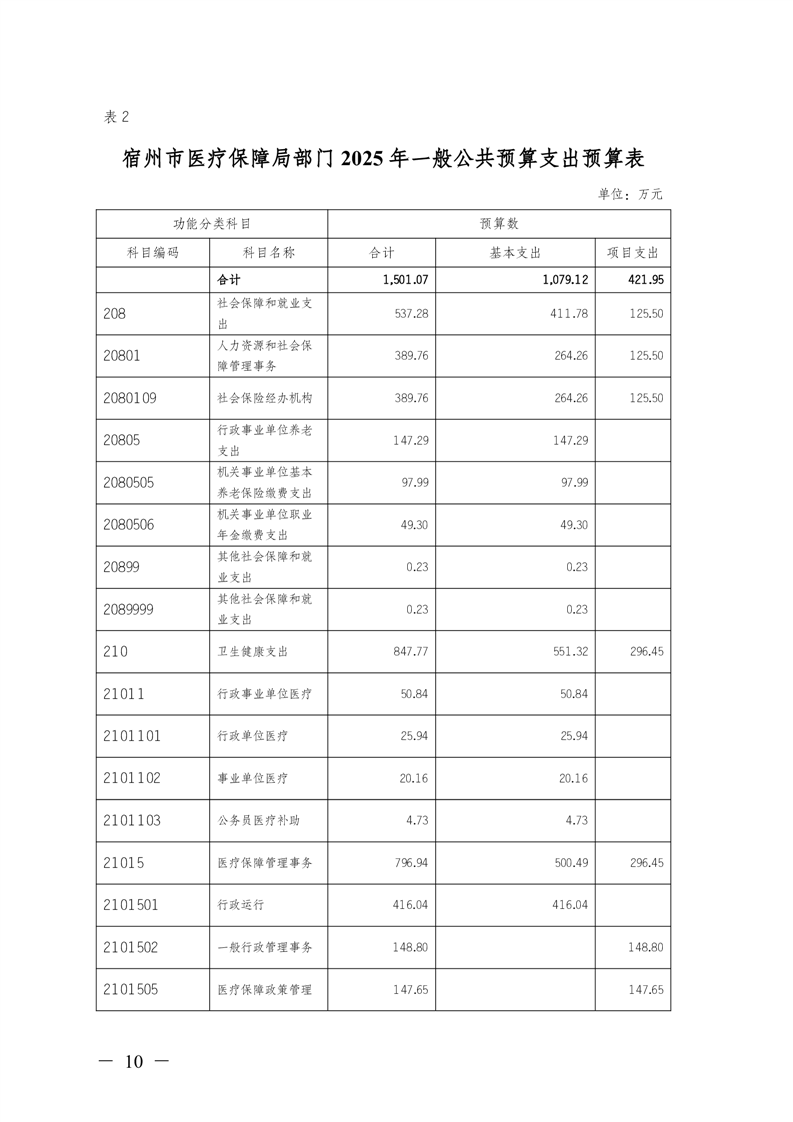 表 2

宿州市医疗保障局部门 2025 年一般公共预算支出预算表

单位：万元

| 功能分类科目 | | 预算数 | | |
|---|---|---|---|---|
| 科目编码 | 科目名称 | 合计 | 基本支出 | 项目支出 |
| | 合计 | 1,501.07 | 1,079.12 | 421.95 |
| 208 | 社会保障和就业支出 | 537.28 | 411.78 | 125.50 |
| 20801 | 人力资源和社会保障管理事务 | 389.76 | 264.26 | 125.50 |
| 2080109 | 社会保险经办机构 | 389.76 | 264.26 | 125.50 |
| 20805 | 行政事业单位养老支出 | 147.29 | 147.29 | |
| 2080505 | 机关事业单位基本养老保险缴费支出 | 97.99 | 97.99 | |
| 2080506 | 机关事业单位职业年金缴费支出 | 49.30 | 49.30 | |
| 20899 | 其他社会保障和就业支出 | 0.23 | 0.23 | |
| 2089999 | 其他社会保障和就业支出 | 0.23 | 0.23 | |
| 210 | 卫生健康支出 | 847.77 | 551.32 | 296.45 |
| 21011 | 行政事业单位医疗 | 50.84 | 50.84 | |
| 2101101 | 行政单位医疗 | 25.94 | 25.94 | |
| 2101102 | 事业单位医疗 | 20.16 | 20.16 | |
| 2101103 | 公务员医疗补助 | 4.73 | 4.73 | |
| 21015 | 医疗保障管理事务 | 796.94 | 500.49 | 296.45 |
| 2101501 | 行政运行 | 416.04 | 416.04 | |
| 2101502 | 一般行政管理事务 | 148.80 | | 148.80 |
| 2101505 | 医疗保障政策管理 | 147.65 | | 147.65 |

— 10 —